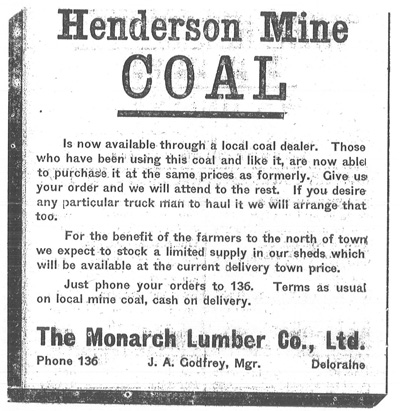 Henderson Mine
COAL

Is now available through a local coal dealer. Those who have been using this coal and like it, are now able to purchase it at the same prices as formerly. Give us your order and we will attend to the rest. If you desire any particular truck man to haul it we will arrange that too.

For the benefit of the farmers to the north of town we expect to stock a limited supply in our sheds which will be available at the current delivery town price.

Just phone your orders to 136. Terms as usual on local mine coal, cash on delivery.

The Monarch Lumber Co., Ltd.
Phone 136 J. A. Godfrey, Mgr. Deloraine